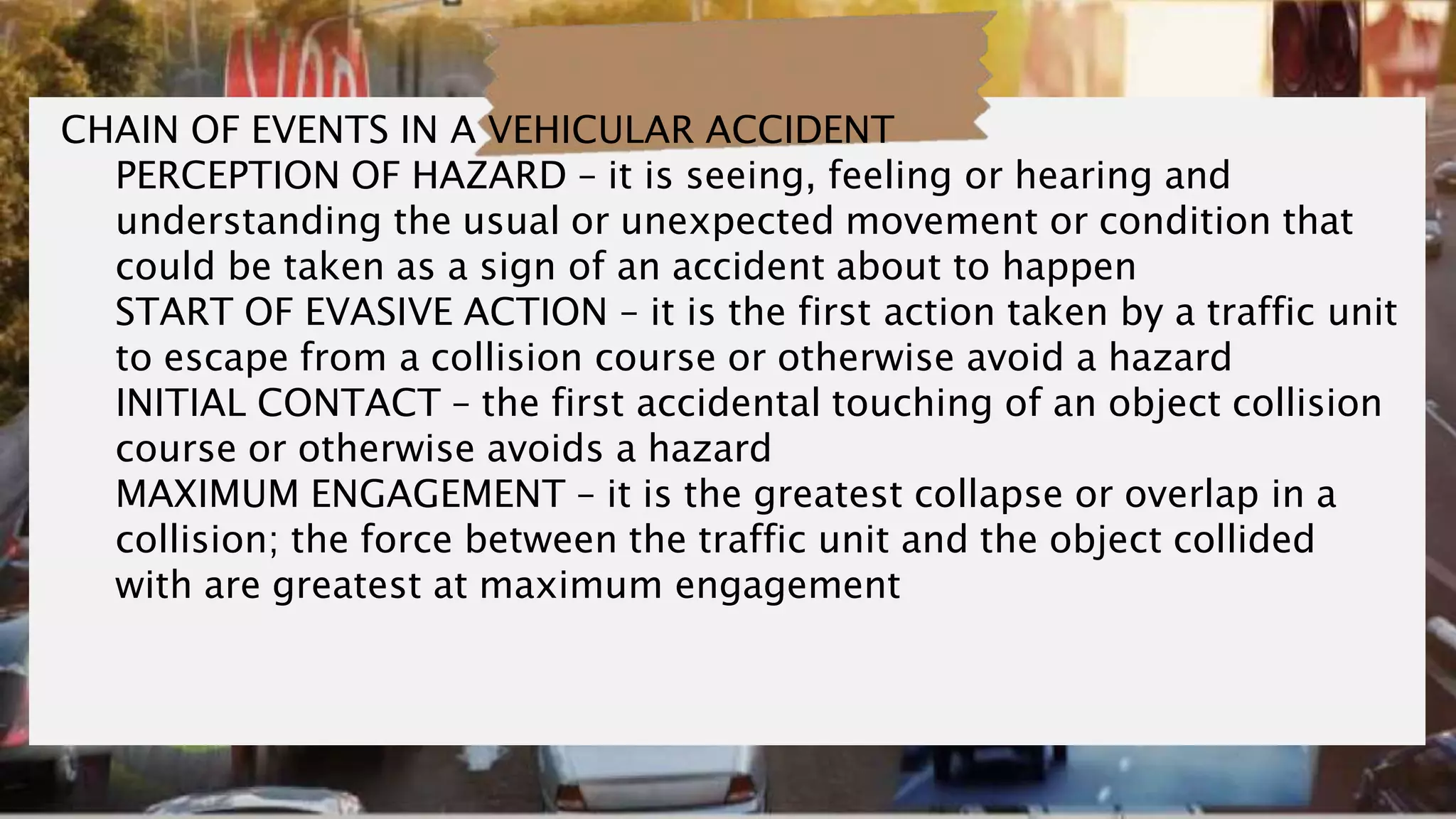 CHAIN OF EVENTS IN A VEHICULAR ACCIDENT

PERCEPTION OF HAZARD – it is seeing, feeling or hearing and understanding the usual or unexpected movement or condition that could be taken as a sign of an accident about to happen

START OF EVASIVE ACTION – it is the first action taken by a traffic unit to escape from a collision course or otherwise avoid a hazard

INITIAL CONTACT – the first accidental touching of an object collision course or otherwise avoids a hazard

MAXIMUM ENGAGEMENT – it is the greatest collapse or overlap in a collision; the force between the traffic unit and the object collided with are greatest at maximum engagement